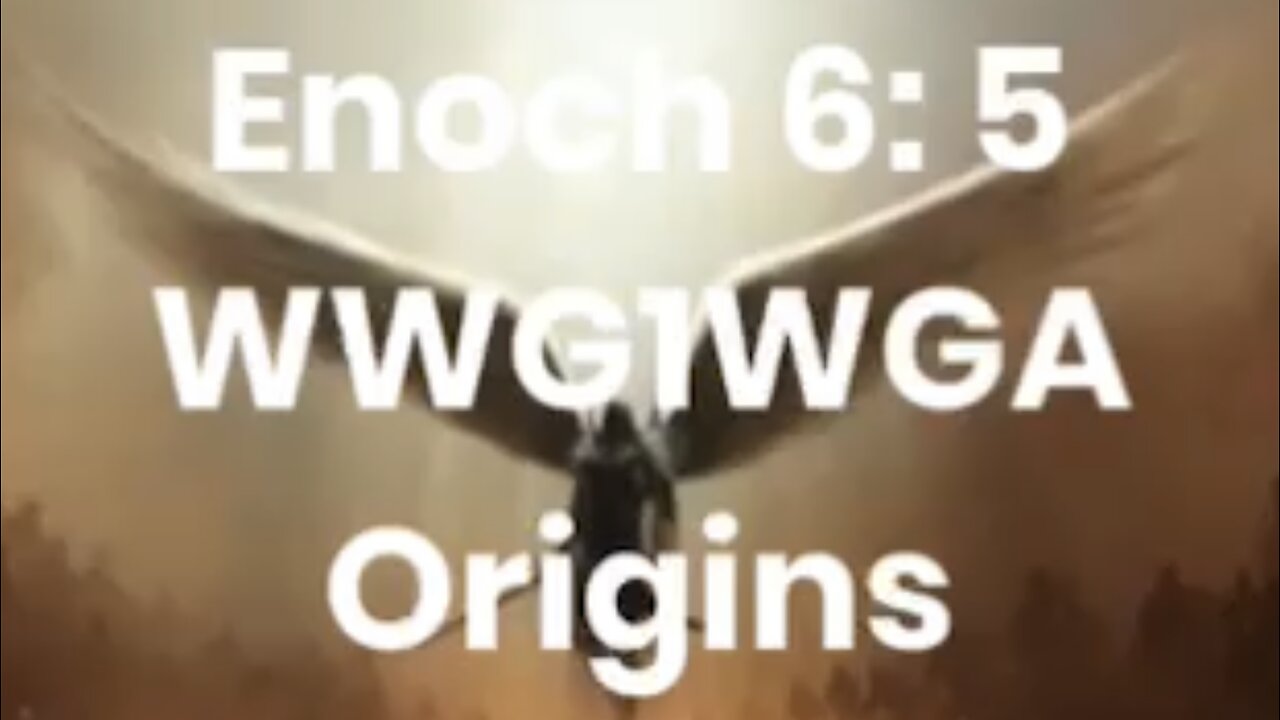 Enoch 6: 5
WWG1WGA
Origins